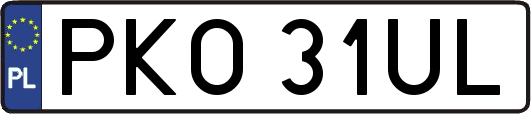 PL
PKO 31UL